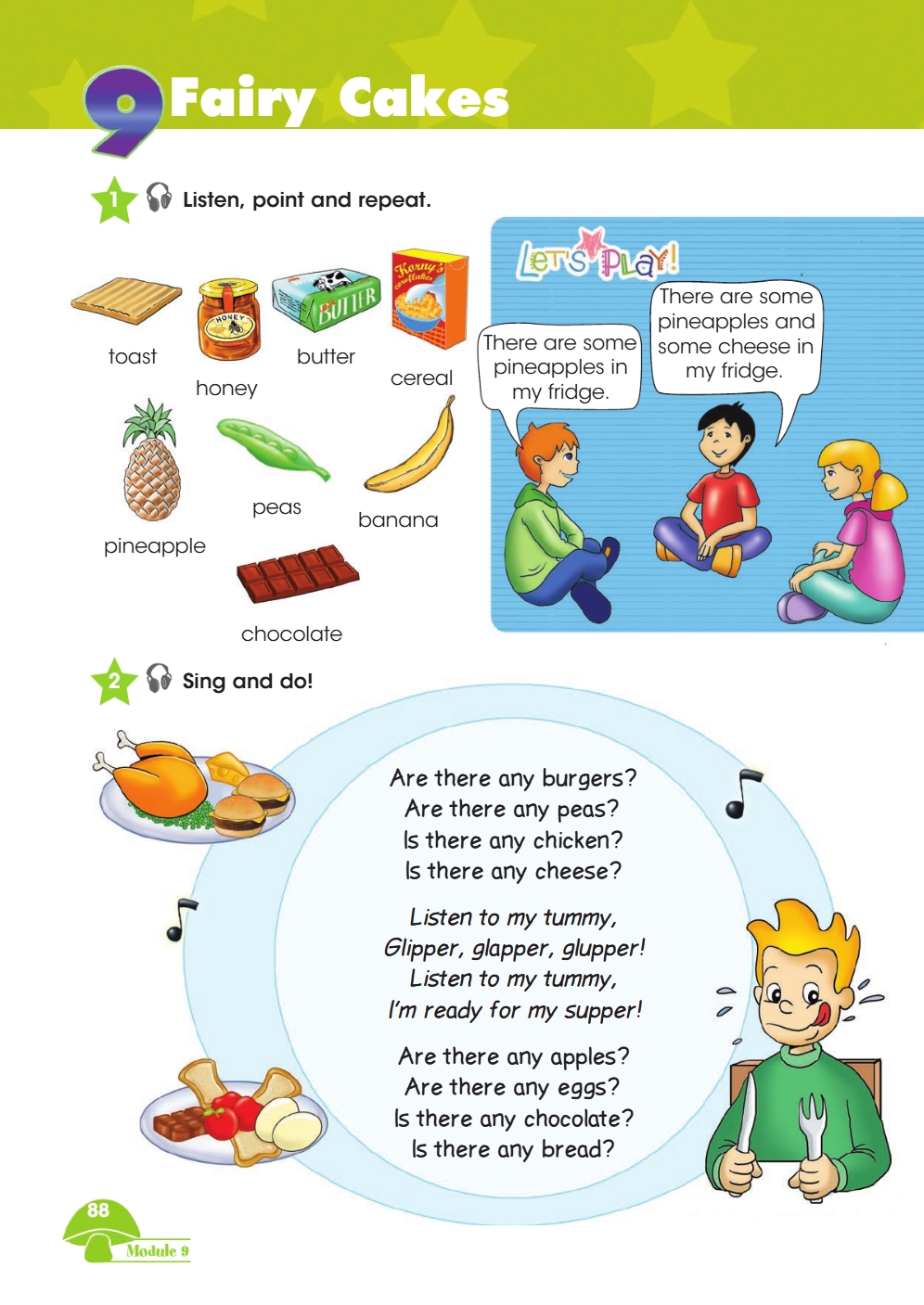 9 Fairy Cakes

1 Listen, point and repeat.

toast

honey

butter

cereal

pineapple

peas

banana

chocolate

LET'S PLAY!

There are some pineapples in my fridge.

There are some pineapples and some cheese in my fridge.

2 Sing and do!

Are there any burgers?
Are there any peas?
Is there any chicken?
Is there any cheese?

Listen to my tummy,
Glipper, glapper, glupper!
Listen to my tummy,
I'm ready for my supper!

Are there any apples?
Are there any eggs?
Is there any chocolate?
Is there any bread?

88
Module 9